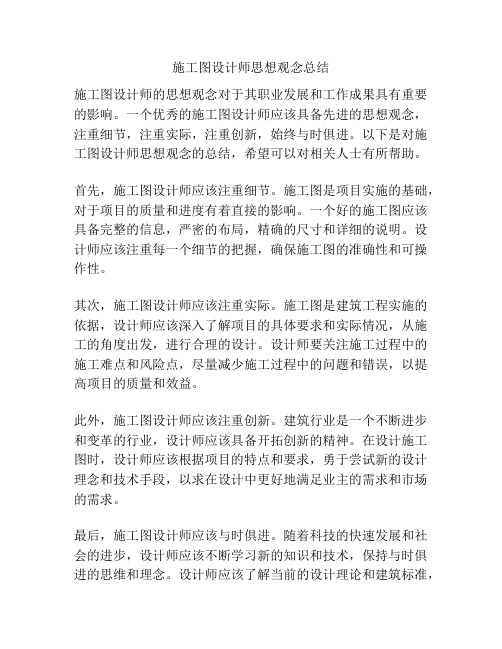 施工图设计师思想观念总结

施工图设计师的思想观念对于其职业发展和工作成果具有重要的影响。一个优秀的施工图设计师应该具备先进的思想观念，注重细节，注重实际，注重创新，始终与时俱进。以下是对施工图设计师思想观念的总结，希望可以对相关人士有所帮助。

首先，施工图设计师应该注重细节。施工图是项目实施的基础，对于项目的质量和进度有着直接的影响。一个好的施工图应该具备完整的信息，严密的布局，精确的尺寸和详细的说明。设计师应该注重每一个细节的把握，确保施工图的准确性和可操作性。

其次，施工图设计师应该注重实际。施工图是建筑工程实施的依据，设计师应该深入了解项目的具体要求和实际情况，从施工的角度出发，进行合理的设计。设计师要关注施工过程中的施工难点和风险点，尽量减少施工过程中的问题和错误，以提高项目的质量和效益。

此外，施工图设计师应该注重创新。建筑行业是一个不断进步和变革的行业，设计师应该具备开拓创新的精神。在设计施工图时，设计师应该根据项目的特点和要求，勇于尝试新的设计理念和技术手段，以求在设计中更好地满足业主的需求和市场的需求。

最后，施工图设计师应该与时俱进。随着科技的快速发展和社会的进步，设计师应该不断学习新的知识和技术，保持与时俱进的思维和理念。设计师应该了解当前的设计理论和建筑标准，